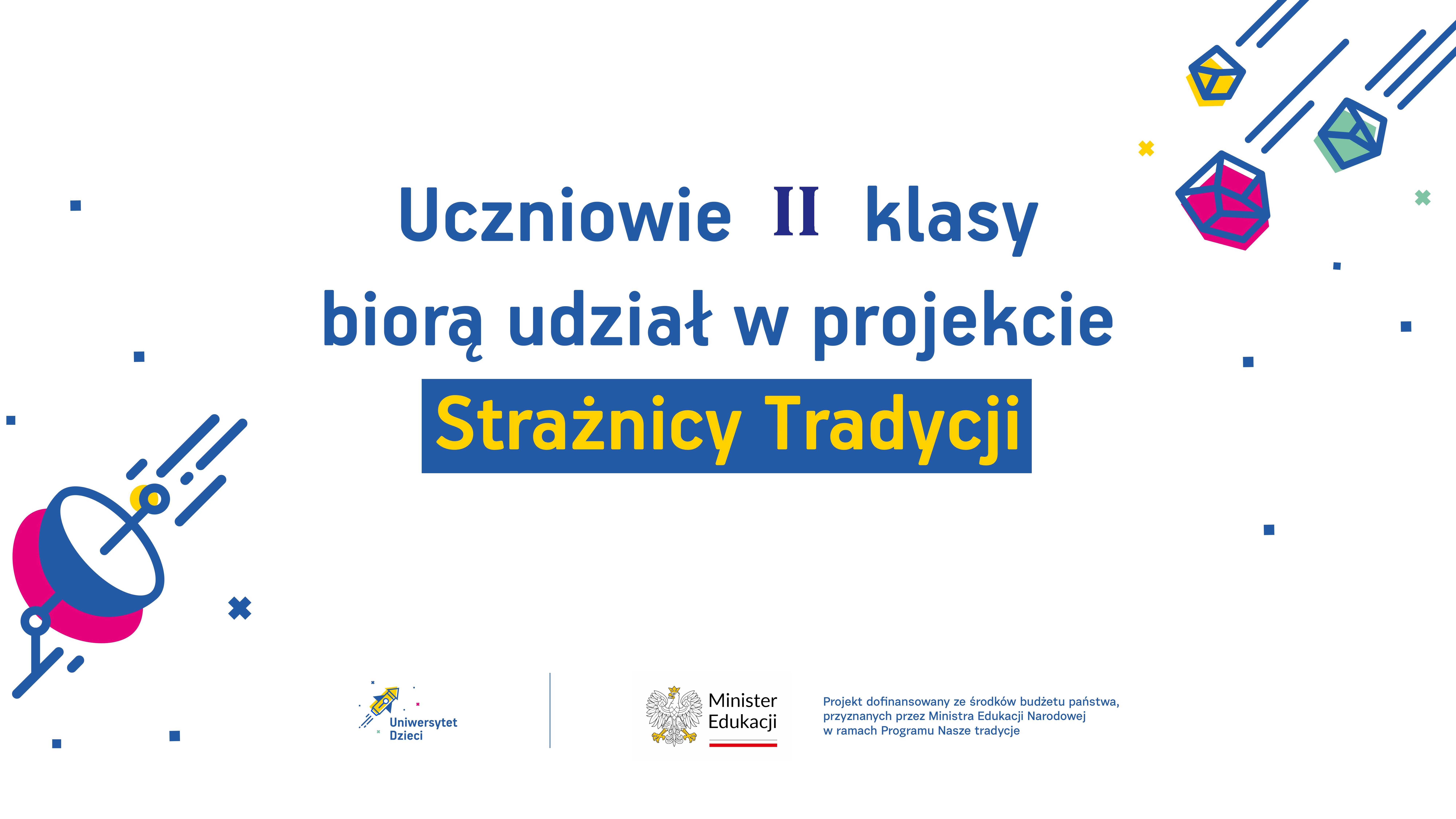 Uczniowie II klasy
biorą udział w projekcie
Strażnicy Tradycji

Uniwersytet
Dzieci

Minister
Edukacji

Projekt dofinansowany ze środków budżetu państwa, przyznanych przez Ministra Edukacji Narodowej w ramach Programu Nasze tradycje